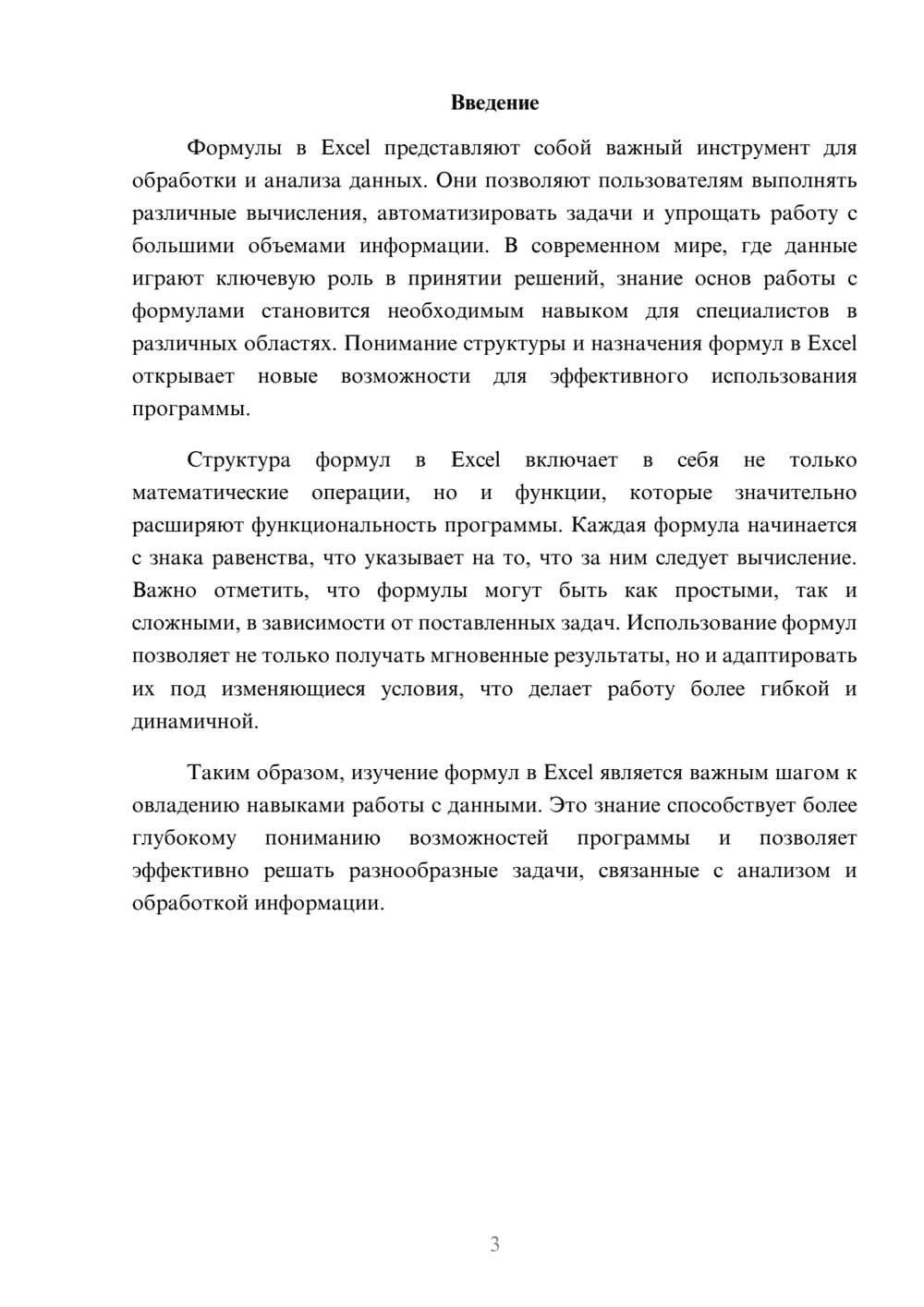 Введение

Формулы в Excel представляют собой важный инструмент для обработки и анализа данных. Они позволяют пользователям выполнять различные вычисления, автоматизировать задачи и упрощать работу с большими объемами информации. В современном мире, где данные играют ключевую роль в принятии решений, знание основ работы с формулами становится необходимым навыком для специалистов в различных областях. Понимание структуры и назначения формул в Excel открывает новые возможности для эффективного использования программы.

Структура формул в Excel включает в себя не только математические операции, но и функции, которые значительно расширяют функциональность программы. Каждая формула начинается с знака равенства, что указывает на то, что за ним следует вычисление. Важно отметить, что формулы могут быть как простыми, так и сложными, в зависимости от поставленных задач. Использование формул позволяет не только получать мгновенные результаты, но и адаптировать их под изменяющиеся условия, что делает работу более гибкой и динамичной.

Таким образом, изучение формул в Excel является важным шагом к овладению навыками работы с данными. Это знание способствует более глубокому пониманию возможностей программы и позволяет эффективно решать разнообразные задачи, связанные с анализом и обработкой информации.

3